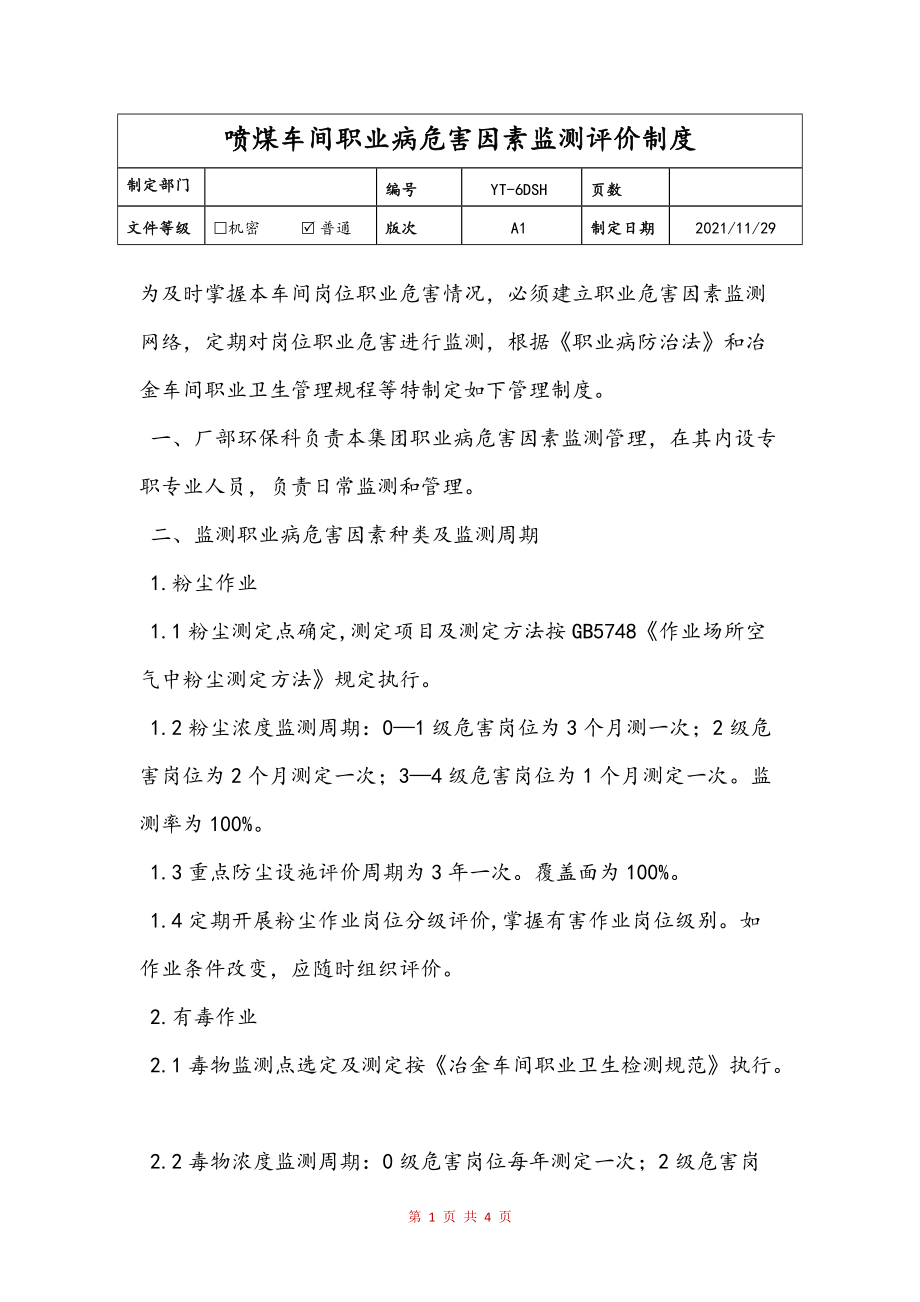 喷煤车间职业病危害因素监测评价制度

| 制定部门 | | 编号 | YT-6DSH | 页数 | |
|---|---|---|---|---|---|
| 文件等级 | □机密　☑普通 | 版次 | A1 | 制定日期 | 2021/11/29 |

为及时掌握本车间岗位职业危害情况，必须建立职业危害因素监测网络，定期对岗位职业危害进行监测，根据《职业病防治法》和冶金车间职业卫生管理规程等特制定如下管理制度。

一、厂部环保科负责本集团职业病危害因素监测管理，在其内设专职专业人员，负责日常监测和管理。

二、监测职业病危害因素种类及监测周期

1.粉尘作业

1.1 粉尘测定点确定,测定项目及测定方法按 GB5748《作业场所空气中粉尘测定方法》规定执行。

1.2 粉尘浓度监测周期：0—1 级危害岗位为 3 个月测一次；2 级危害岗位为 2 个月测定一次；3—4 级危害岗位为 1 个月测定一次。监测率为 100%。

1.3 重点防尘设施评价周期为 3 年一次。覆盖面为 100%。

1.4 定期开展粉尘作业岗位分级评价,掌握有害作业岗位级别。如作业条件改变，应随时组织评价。

2.有毒作业

2.1 毒物监测点选定及测定按《冶金车间职业卫生检测规范》执行。

2.2 毒物浓度监测周期：0 级危害岗位每年测定一次；2 级危害岗

第 1 页 共 4 页